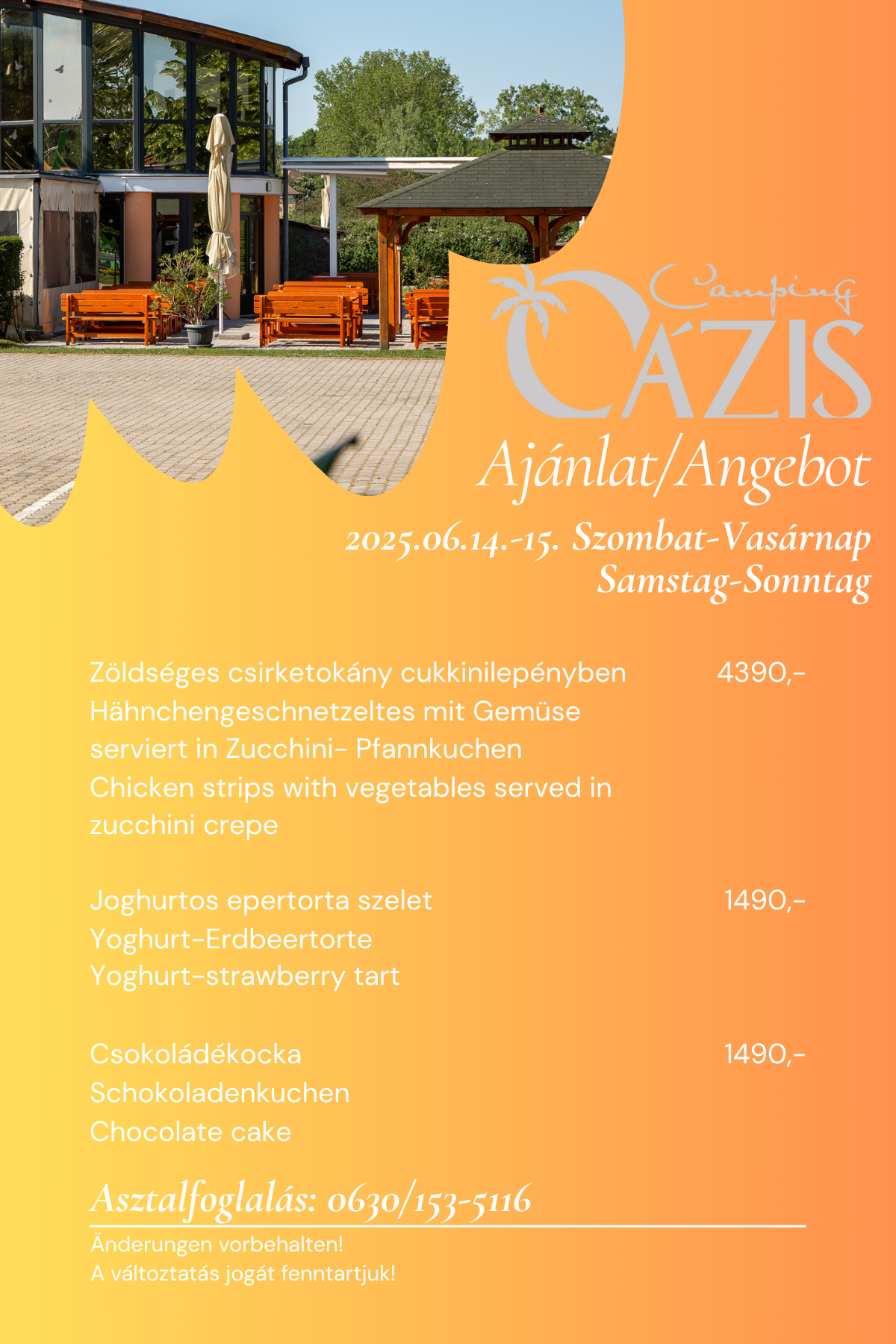 Camping
OÁZIS

Ajánlat/Angebot

2025.06.14.-15. Szombat-Vasárnap
Samstag-Sonntag

Zöldséges csirketokány cukkinilepényben 4390,-
Hähnchengeschnetzeltes mit Gemüse serviert in Zucchini- Pfannkuchen
Chicken strips with vegetables served in zucchini crepe

Joghurtos epertorta szelet 1490,-
Yoghurt-Erdbeertorte
Yoghurt-strawberry tart

Csokoládékocka 1490,-
Schokoladenkuchen
Chocolate cake

Asztalfoglalás: 0630/153-5116

Änderungen vorbehalten!
A változtatás jogát fenntartjuk!